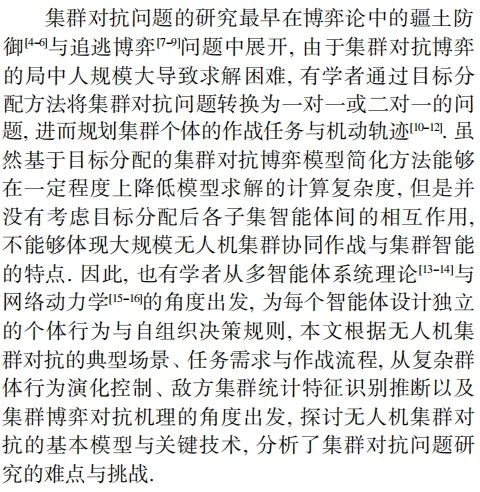 集群对抗问题的研究最早在博弈论中的疆土防御$^{[4-6]}$与追逃博弈$^{[7-9]}$问题中展开, 由于集群对抗博弈的局中人规模大导致求解困难, 有学者通过目标分配方法将集群对抗问题转换为一对一或二对一的问题, 进而规划集群个体的作战任务与机动轨迹$^{[10-12]}$. 虽然基于目标分配的集群对抗博弈模型简化方法能够在一定程度上降低模型求解的计算复杂度, 但是并没有考虑目标分配后各子集智能体间的相互作用, 不能够体现大规模无人机集群协同作战与集群智能的特点. 因此, 也有学者从多智能体系统理论$^{[13-14]}$与网络动力学$^{[15-16]}$的角度出发, 为每个智能体设计独立的个体行为与自组织决策规则, 本文根据无人机集群对抗的典型场景、任务需求与作战流程, 从复杂群体行为演化控制、敌方集群统计特征识别推断以及集群博弈对抗机理的角度出发, 探讨无人机集群对抗的基本模型与关键技术, 分析了集群对抗问题研究的难点与挑战.